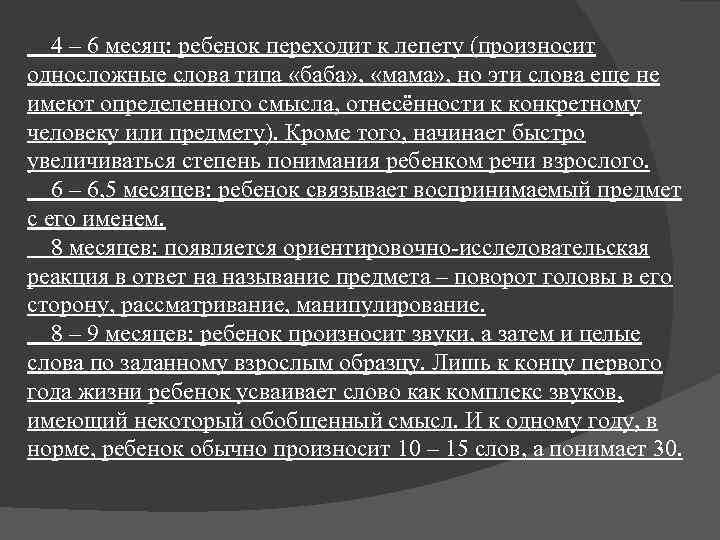 4 – 6 месяц: ребенок переходит к лепету (произносит односложные слова типа «баба», «мама», но эти слова еще не имеют определенного смысла, отнесённости к конкретному человеку или предмету). Кроме того, начинает быстро увеличиваться степень понимания ребенком речи взрослого.

6 – 6,5 месяцев: ребенок связывает воспринимаемый предмет с его именем.

8 месяцев: появляется ориентировочно-исследовательская реакция в ответ на называние предмета – поворот головы в его сторону, рассматривание, манипулирование.

8 – 9 месяцев: ребенок произносит звуки, а затем и целые слова по заданному взрослым образцу. Лишь к концу первого года жизни ребенок усваивает слово как комплекс звуков, имеющий некоторый обобщенный смысл. И к одному году, в норме, ребенок обычно произносит 10 – 15 слов, а понимает 30.